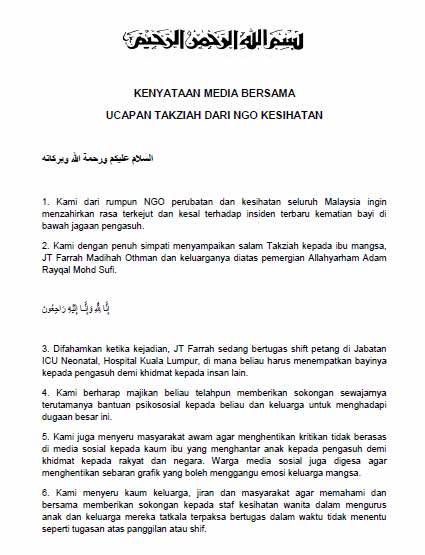 بسم الله الرحمن الرحيم

KENYATAAN MEDIA BERSAMA

UCAPAN TAKZIAH DARI NGO KESIHATAN

السلام عليكم ورحمة الله وبركاته

1. Kami dari rumpun NGO perubatan dan kesihatan seluruh Malaysia ingin menzahirkan rasa terkejut dan kesal terhadap insiden terbaru kematian bayi di bawah jagaan pengasuh.

2. Kami dengan penuh simpati menyampaikan salam Takziah kepada ibu mangsa, JT Farrah Madihah Othman dan keluarganya diatas pemergian Allahyarham Adam Rayqal Mohd Sufi.

إِنَّا لِلَّهِ وَإِنَّا إِلَيْهِ رَاجِعُونَ

3. Difahamkan ketika kejadian, JT Farrah sedang bertugas shift petang di Jabatan ICU Neonatal, Hospital Kuala Lumpur, di mana beliau harus menempatkan bayinya kepada pengasuh demi khidmat kepada insan lain.

4. Kami berharap majikan beliau telahpun memberikan sokongan sewajarnya terutamanya bantuan psikososial kepada beliau dan keluarga untuk menghadapi dugaan besar ini.

5. Kami juga menyeru masyarakat awam agar menghentikan kritikan tidak berasas di media sosial kepada kaum ibu yang menghantar anak kepada pengasuh demi khidmat kepada rakyat dan negara. Warga media sosial juga digesa agar menghentikan sebaran grafik yang boleh menggangu emosi keluarga mangsa.

6. Kami menyeru kaum keluarga, jiran dan masyarakat agar memahami dan bersama memberikan sokongan kepada staf kesihatan wanita dalam mengurus anak dan keluarga mereka tatkala terpaksa bertugas dalam waktu tidak menentu seperti tugasan atas panggilan atau shif.